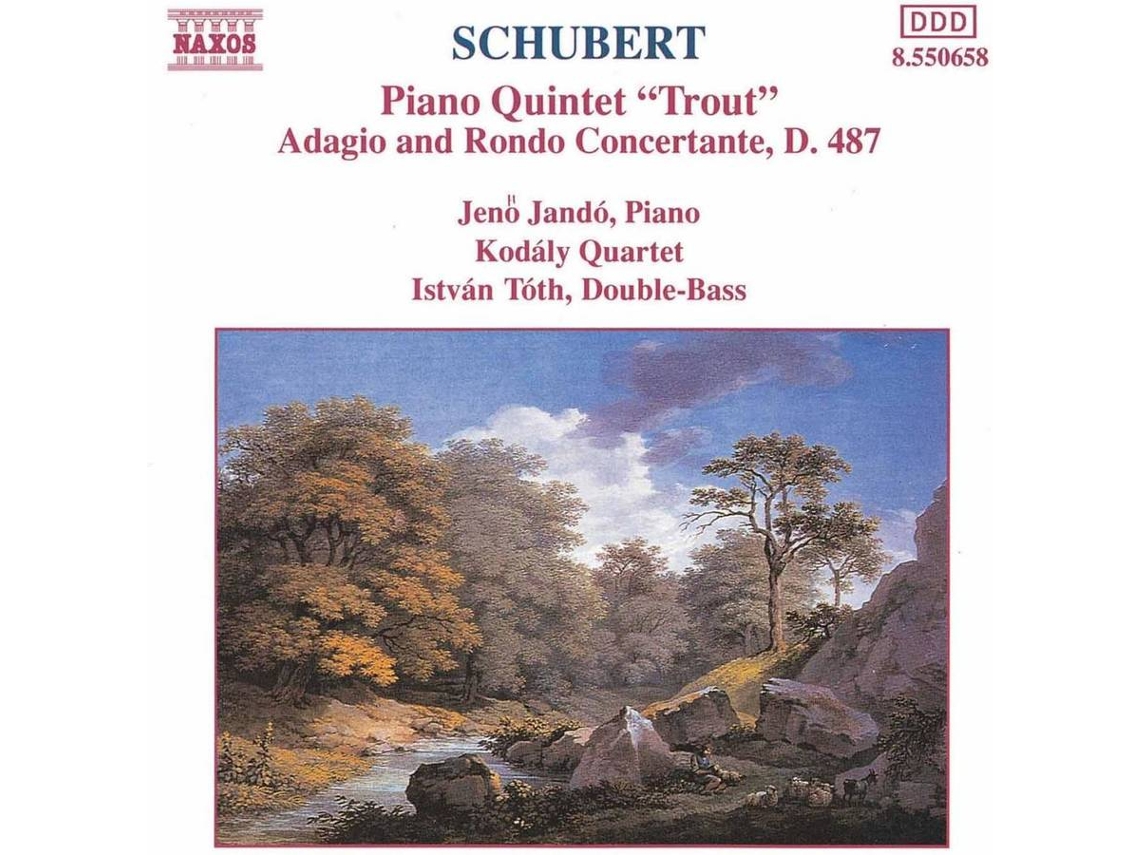 NAXOS

SCHUBERT

DDD
8.550658

Piano Quintet "Trout"
Adagio and Rondo Concertante, D. 487

Jenő Jandó, Piano
Kodály Quartet
István Tóth, Double-Bass